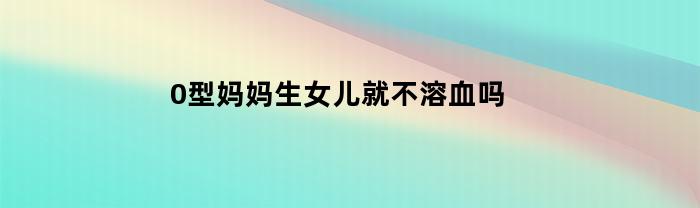 0型妈妈生女儿就不溶血吗